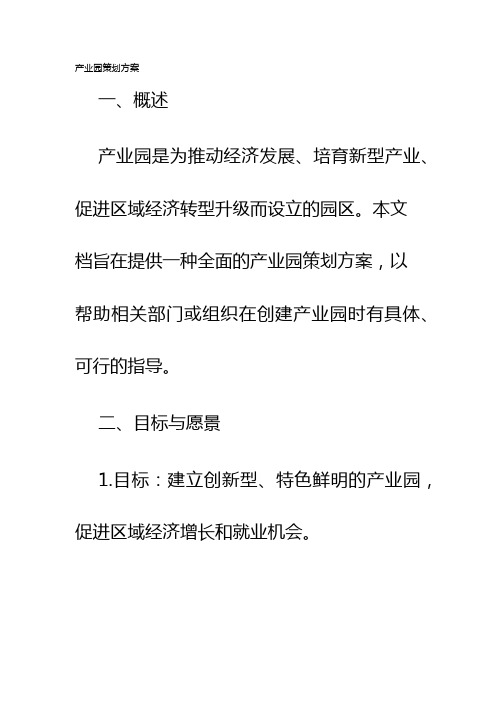 产业园策划方案

一、概述

产业园是为推动经济发展、培育新型产业、促进区域经济转型升级而设立的园区。本文档旨在提供一种全面的产业园策划方案，以帮助相关部门或组织在创建产业园时有具体、可行的指导。

二、目标与愿景

1.目标：建立创新型、特色鲜明的产业园，促进区域经济增长和就业机会。